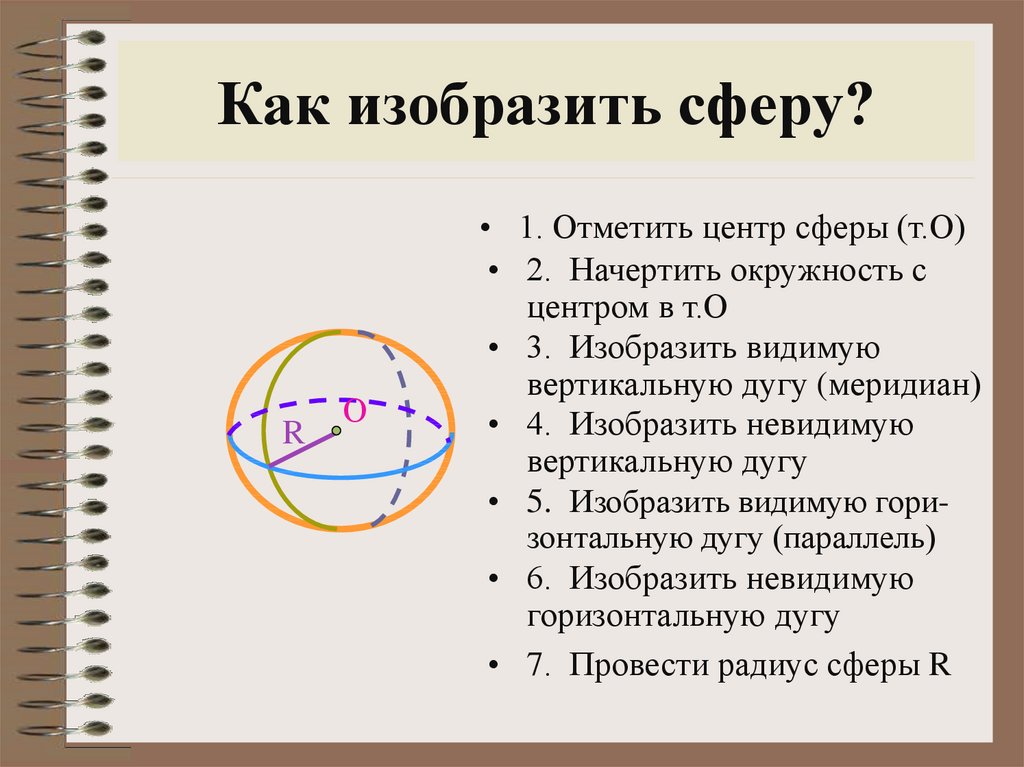 Как изобразить сферу?

O

R

• 1. Отметить центр сферы (т.О)
• 2. Начертить окружность с центром в т.О
• 3. Изобразить видимую вертикальную дугу (меридиан)
• 4. Изобразить невидимую вертикальную дугу
• 5. Изобразить видимую горизонтальную дугу (параллель)
• 6. Изобразить невидимую горизонтальную дугу
• 7. Провести радиус сферы R